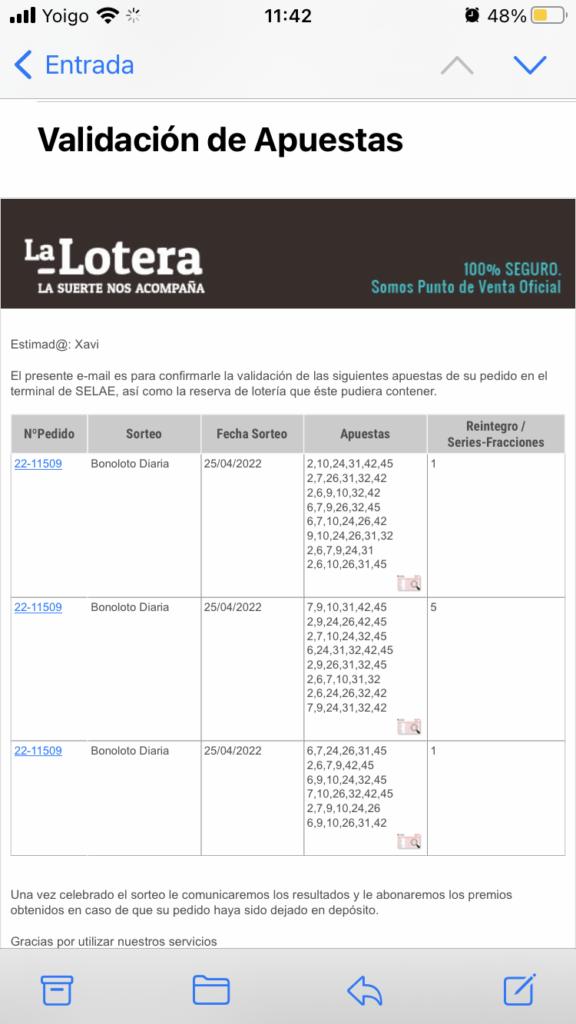 Yoigo 11:42 48%

Entrada

Validación de Apuestas

La Lotera
LA SUERTE NOS ACOMPAÑA

100% SEGURO.
Somos Punto de Venta Oficial

Estimad@: Xavi

El presente e-mail es para confirmarle la validación de las siguientes apuestas de su pedido en el terminal de SELAE, así como la reserva de lotería que éste pudiera contener.

| NºPedido | Sorteo | Fecha Sorteo | Apuestas | Reintegro / Series-Fracciones |
|---|---|---|---|---|
| 22-11509 | Bonoloto Diaria | 25/04/2022 | 2,10,24,31,42,45 2,7,26,31,32,42 2,6,9,10,32,42 6,7,9,26,32,45 6,7,10,24,26,42 9,10,24,26,31,32 2,6,7,9,24,31 2,6,10,26,31,45 | 1 |
| 22-11509 | Bonoloto Diaria | 25/04/2022 | 7,9,10,31,42,45 2,9,24,26,42,45 2,7,10,24,32,45 6,24,31,32,42,45 2,9,26,31,32,45 2,6,7,10,31,32 2,6,24,26,32,42 7,9,24,31,32,42 | 5 |
| 22-11509 | Bonoloto Diaria | 25/04/2022 | 6,7,24,26,31,45 2,6,7,9,42,45 6,9,10,24,32,45 7,10,26,32,42,45 2,7,9,10,24,26 6,9,10,26,31,42 | 1 |

Una vez celebrado el sorteo le comunicaremos los resultados y le abonaremos los premios obtenidos en caso de que su pedido haya sido dejado en depósito.

Gracias por utilizar nuestros servicios